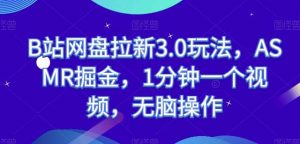 B站网盘拉新3.0玩法，ASMR掘金，1分钟一个视频，无脑操作